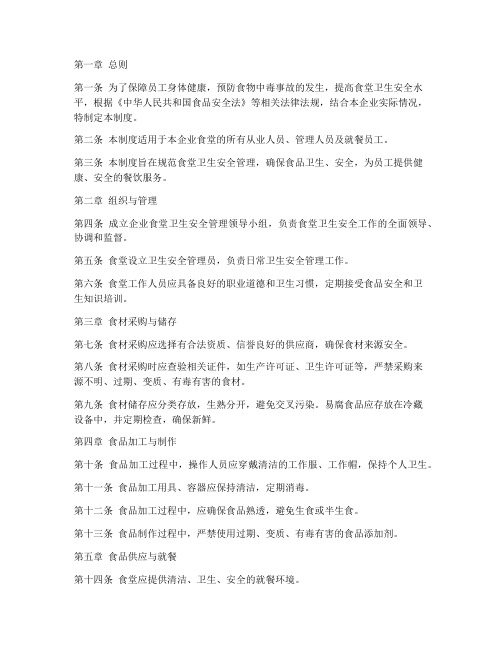 第一章 总则

第一条 为了保障员工身体健康，预防食物中毒事故的发生，提高食堂卫生安全水平，根据《中华人民共和国食品安全法》等相关法律法规，结合本企业实际情况，特制定本制度。

第二条 本制度适用于本企业食堂的所有从业人员、管理人员及就餐员工。

第三条 本制度旨在规范食堂卫生安全管理，确保食品卫生、安全，为员工提供健康、安全的餐饮服务。

第二章 组织与管理

第四条 成立企业食堂卫生安全管理领导小组，负责食堂卫生安全工作的全面领导、协调和监督。

第五条 食堂设立卫生安全管理员，负责日常卫生安全管理工作。

第六条 食堂工作人员应具备良好的职业道德和卫生习惯，定期接受食品安全和卫生知识培训。

第三章 食材采购与储存

第七条 食材采购应选择有合法资质、信誉良好的供应商，确保食材来源安全。

第八条 食材采购时应查验相关证件，如生产许可证、卫生许可证等，严禁采购来源不明、过期、变质、有毒有害的食材。

第九条 食材储存应分类存放，生熟分开，避免交叉污染。易腐食品应存放在冷藏设备中，并定期检查，确保新鲜。

第四章 食品加工与制作

第十条 食品加工过程中，操作人员应穿戴清洁的工作服、工作帽，保持个人卫生。

第十一条 食品加工用具、容器应保持清洁，定期消毒。

第十二条 食品加工过程中，应确保食品熟透，避免生食或半生食。

第十三条 食品制作过程中，严禁使用过期、变质、有毒有害的食品添加剂。

第五章 食品供应与就餐

第十四条 食堂应提供清洁、卫生、安全的就餐环境。